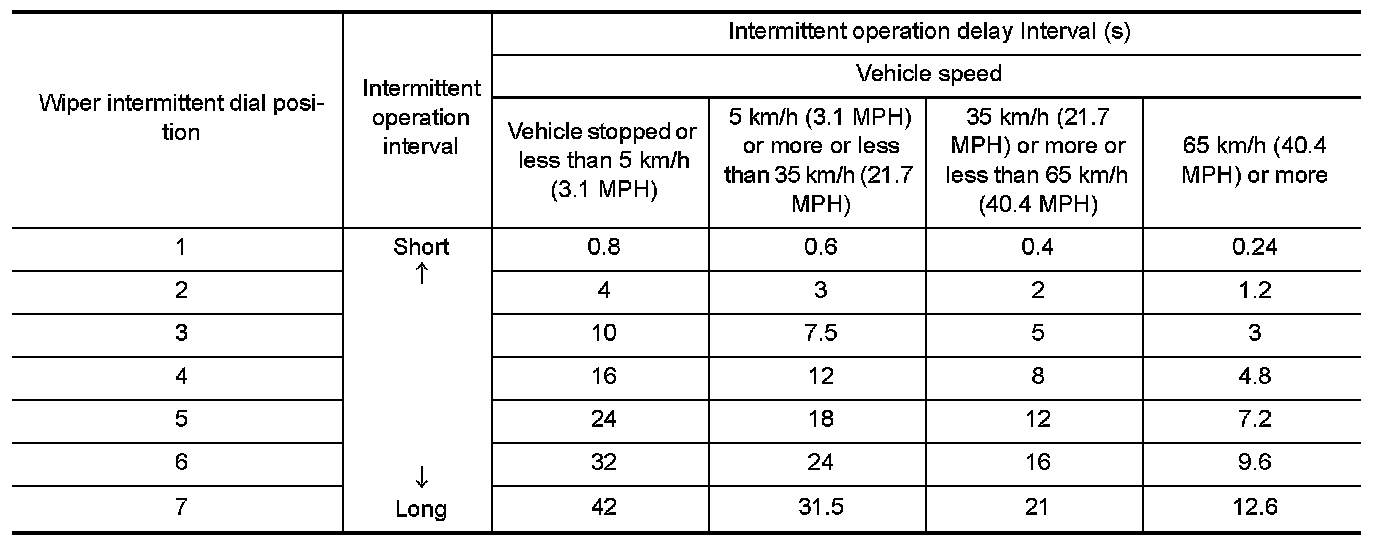 | Wiper intermittent dial position | Intermittent operation interval | Intermittent operation delay Interval (s) | | | |
|---|---|---|---|---|---|
| | | Vehicle speed | | | |
| | | Vehicle stopped or less than 5 km/h (3.1 MPH) | 5 km/h (3.1 MPH) or more or less than 35 km/h (21.7 MPH) | 35 km/h (21.7 MPH) or more or less than 65 km/h (40.4 MPH) | 65 km/h (40.4 MPH) or more |
| 1 | Short ↑ | 0.8 | 0.6 | 0.4 | 0.24 |
| 2 | | 4 | 3 | 2 | 1.2 |
| 3 | | 10 | 7.5 | 5 | 3 |
| 4 | | 16 | 12 | 8 | 4.8 |
| 5 | | 24 | 18 | 12 | 7.2 |
| 6 | ↓ | 32 | 24 | 16 | 9.6 |
| 7 | Long | 42 | 31.5 | 21 | 12.6 |